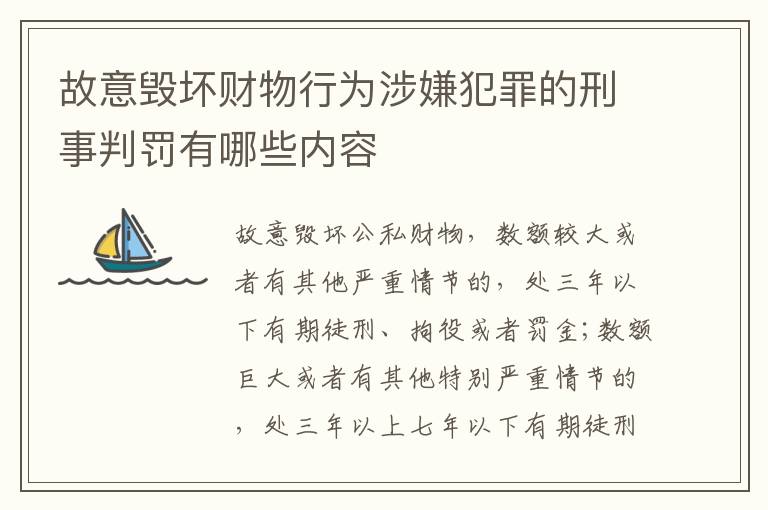 故意毁坏财物行为涉嫌犯罪的刑事判罚有哪些内容

故意毁坏公私财物，数额较大或者有其他严重情节的，处三年以下有期徒刑、拘役或者罚金；数额巨大或者有其他特别严重情节的，处三年以上七年以下有期徒刑